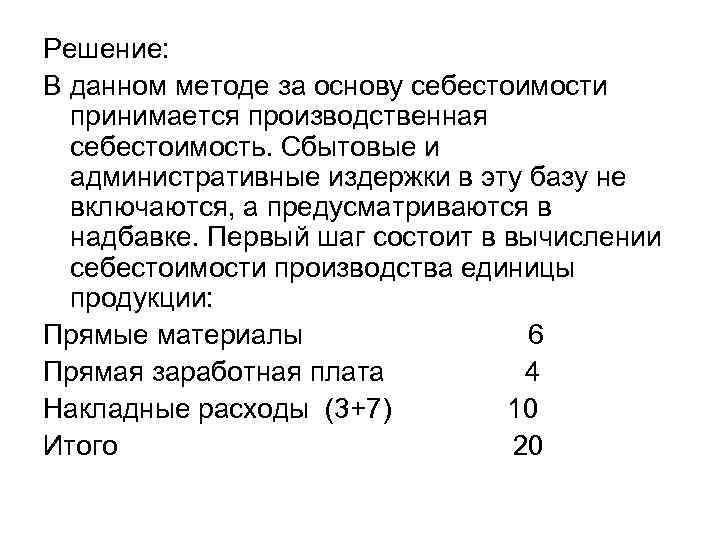 Решение:
В данном методе за основу себестоимости принимается производственная себестоимость. Сбытовые и административные издержки в эту базу не включаются, а предусматриваются в надбавке. Первый шаг состоит в вычислении себестоимости производства единицы продукции:
Прямые материалы 6
Прямая заработная плата 4
Накладные расходы (3+7) 10
Итого 20